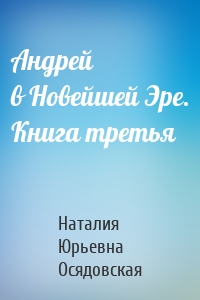 Андрей в Новейшей Эре. Книга третья

Наталия Юрьевна Осядовская